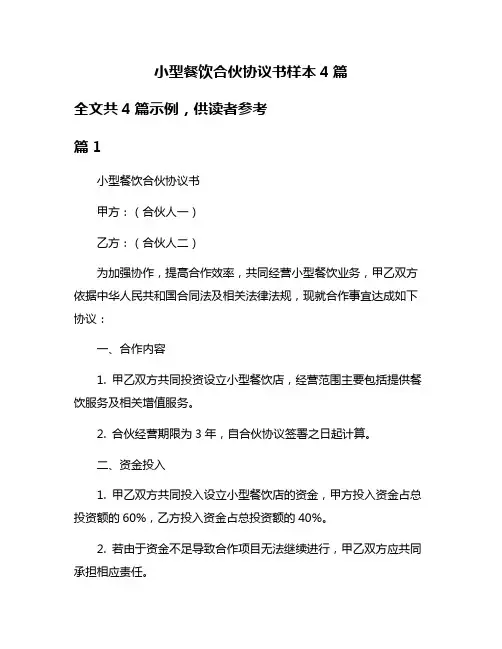 小型餐饮合伙协议书样本 4 篇

全文共 4 篇示例，供读者参考

篇 1

小型餐饮合伙协议书

甲方：（合伙人一）

乙方：（合伙人二）

为加强协作，提高合作效率，共同经营小型餐饮业务，甲乙双方依据中华人民共和国合同法及相关法律法规，现就合作事宜达成如下协议：

一、合作内容

1. 甲乙双方共同投资设立小型餐饮店，经营范围主要包括提供餐饮服务及相关增值服务。

2. 合伙经营期限为 3 年，自合伙协议签署之日起计算。

二、资金投入

1. 甲乙双方共同投入设立小型餐饮店的资金，甲方投入资金占总投资额的 60%，乙方投入资金占总投资额的 40%。

2. 若由于资金不足导致合作项目无法继续进行，甲乙双方应共同承担相应责任。